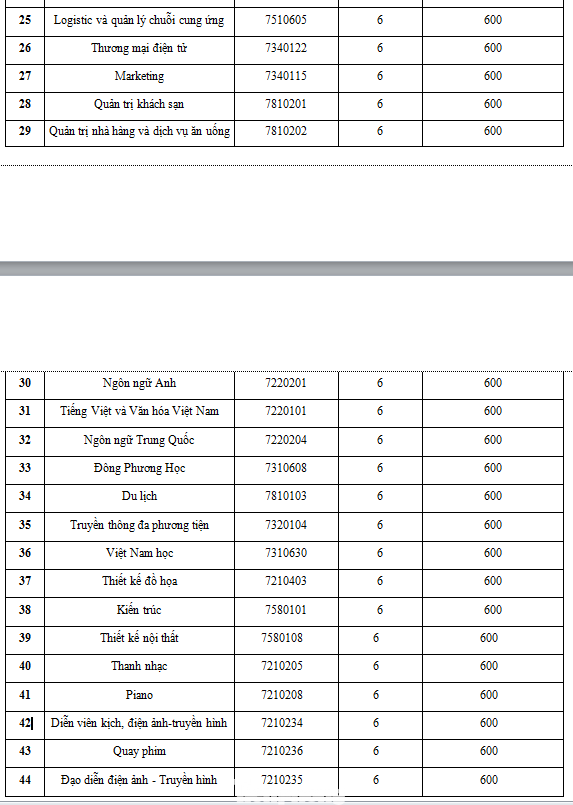 | 25 | Logistic và quản lý chuỗi cung ứng | 7510605 | 6 | 600 |
|---|---|---|---|---|
| 26 | Thương mại điện tử | 7340122 | 6 | 600 |
| 27 | Marketing | 7340115 | 6 | 600 |
| 28 | Quản trị khách sạn | 7810201 | 6 | 600 |
| 29 | Quản trị nhà hàng và dịch vụ ăn uống | 7810202 | 6 | 600 |

| 30 | Ngôn ngữ Anh | 7220201 | 6 | 600 |
|---|---|---|---|---|
| 31 | Tiếng Việt và Văn hóa Việt Nam | 7220101 | 6 | 600 |
| 32 | Ngôn ngữ Trung Quốc | 7220204 | 6 | 600 |
| 33 | Đông Phương Học | 7310608 | 6 | 600 |
| 34 | Du lịch | 7810103 | 6 | 600 |
| 35 | Truyền thông đa phương tiện | 7320104 | 6 | 600 |
| 36 | Việt Nam học | 7310630 | 6 | 600 |
| 37 | Thiết kế đồ họa | 7210403 | 6 | 600 |
| 38 | Kiến trúc | 7580101 | 6 | 600 |
| 39 | Thiết kế nội thất | 7580108 | 6 | 600 |
| 40 | Thanh nhạc | 7210205 | 6 | 600 |
| 41 | Piano | 7210208 | 6 | 600 |
| 42 | Diễn viên kịch, điện ảnh-truyền hình | 7210234 | 6 | 600 |
| 43 | Quay phim | 7210236 | 6 | 600 |
| 44 | Đạo diễn điện ảnh - Truyền hình | 7210235 | 6 | 600 |